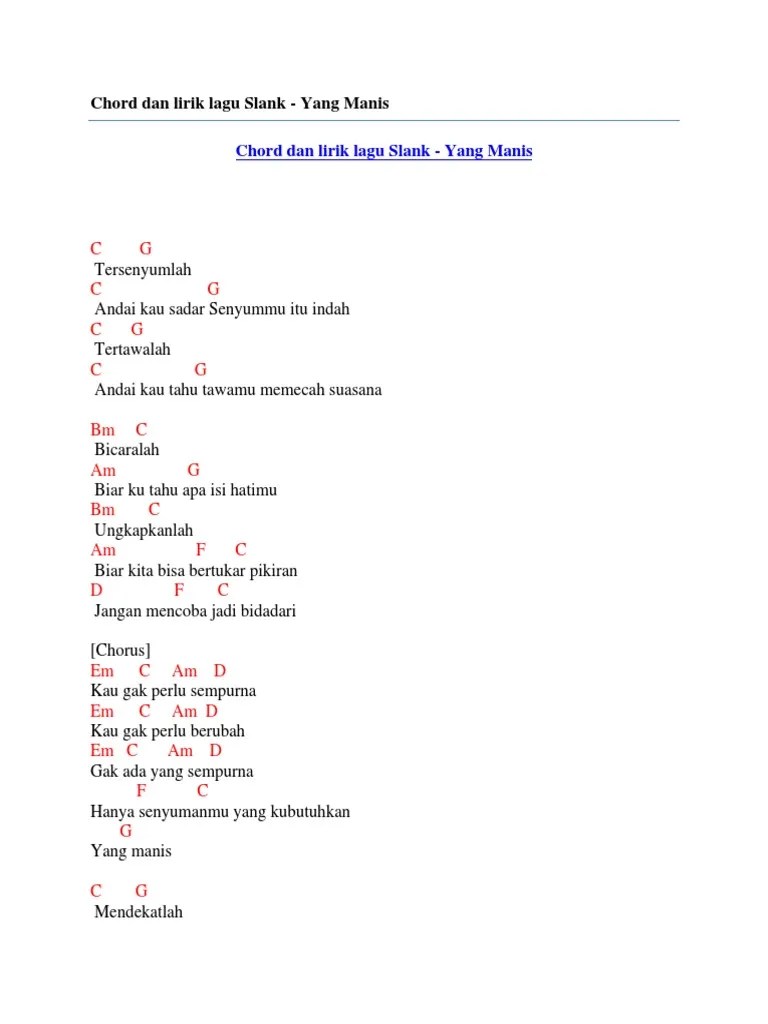 Chord dan lirik lagu Slank - Yang Manis

Chord dan lirik lagu Slank - Yang Manis

C G
Tersenyumlah
C G
Andai kau sadar Senyummu itu indah
C G
Tertawalah
C G
Andai kau tahu tawamu memecah suasana

Bm C
Bicaralah
Am G
Biar ku tahu apa isi hatimu
Bm C
Ungkapkanlah
Am F C
Biar kita bisa bertukar pikiran
D F C
Jangan mencoba jadi bidadari

[Chorus]
Em C Am D
Kau gak perlu sempurna
Em C Am D
Kau gak perlu berubah
Em C Am D
Gak ada yang sempurna
F C
Hanya senyumanmu yang kubutuhkan
G
Yang manis

C G
Mendekatlah